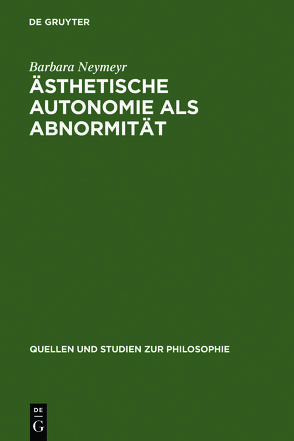 DE GRUYTER

Barbara Neymeyr

ÄSTHETISCHE AUTONOMIE ALS ABNORMITÄT

QUELLEN UND STUDIEN ZUR PHILOSOPHIE

DE
G